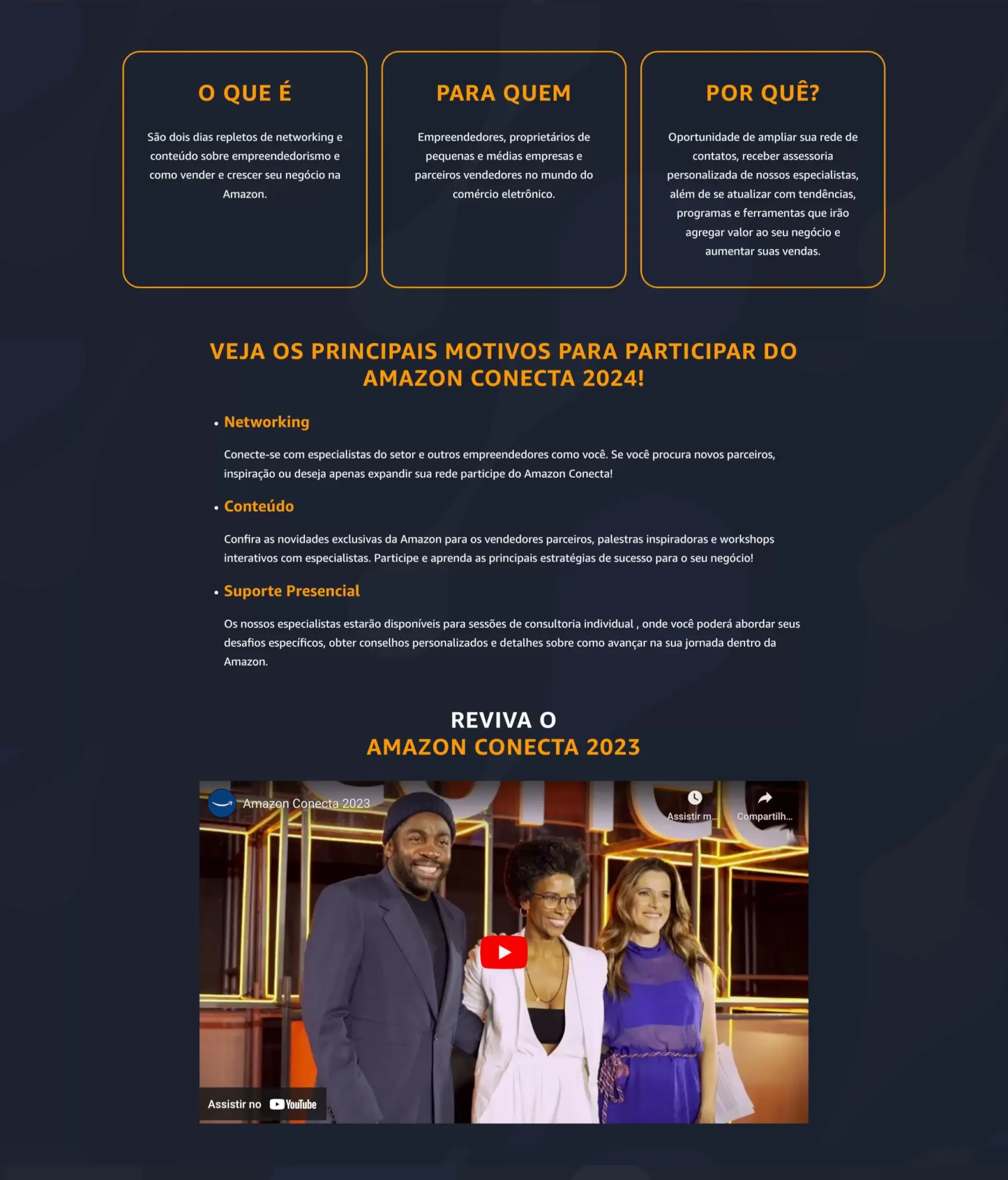 O QUE É

São dois dias repletos de networking e conteúdo sobre empreendedorismo e como vender e crescer seu negócio na Amazon.

PARA QUEM

Empreendedores, proprietários de pequenas e médias empresas e parceiros vendedores no mundo do comércio eletrônico.

POR QUÊ?

Oportunidade de ampliar sua rede de contatos, receber assessoria personalizada de nossos especialistas, além de se atualizar com tendências, programas e ferramentas que irão agregar valor ao seu negócio e aumentar suas vendas.

VEJA OS PRINCIPAIS MOTIVOS PARA PARTICIPAR DO AMAZON CONECTA 2024!

• Networking

Conecte-se com especialistas do setor e outros empreendedores como você. Se você procura novos parceiros, inspiração ou deseja apenas expandir sua rede participe do Amazon Conecta!

• Conteúdo

Confira as novidades exclusivas da Amazon para os vendedores parceiros, palestras inspiradoras e workshops interativos com especialistas. Participe e aprenda as principais estratégias de sucesso para o seu negócio!

• Suporte Presencial

Os nossos especialistas estarão disponíveis para sessões de consultoria individual , onde você poderá abordar seus desafios específicos, obter conselhos personalizados e detalhes sobre como avançar na sua jornada dentro da Amazon.

REVIVA O
AMAZON CONECTA 2023

Amazon Conecta 2023

Assistir m...

Compartilh...

Assistir no YouTube